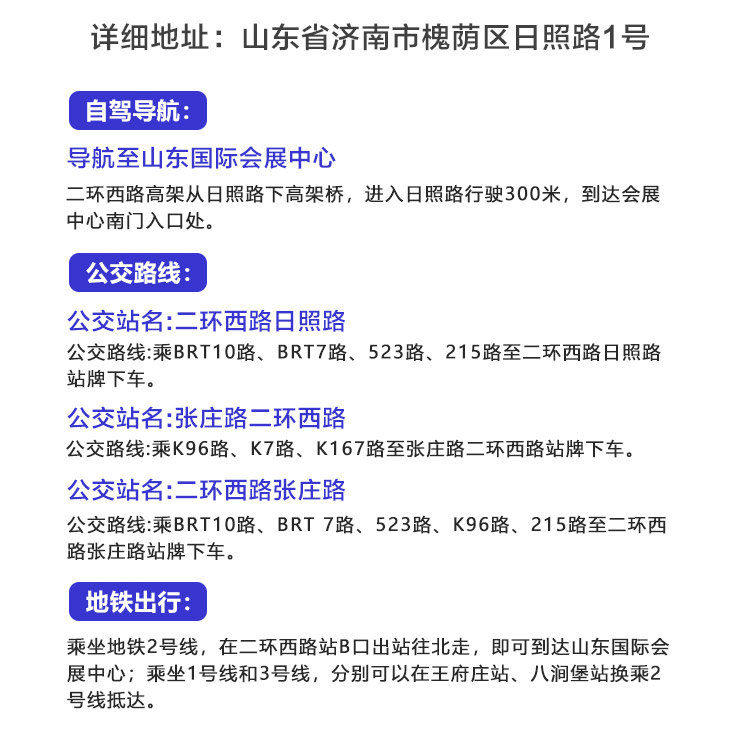 详细地址：山东省济南市槐荫区日照路1号

自驾导航：

导航至山东国际会展中心

二环西路高架从日照路下高架桥，进入日照路行驶300米，到达会展中心南门入口处。

公交路线：

公交站名:二环西路日照路

公交路线:乘BRT10路、BRT7路、523路、215路至二环西路日照路站牌下车。

公交站名:张庄路二环西路

公交路线:乘K96路、K7路、K167路至张庄路二环西路站牌下车。

公交站名:二环西路张庄路

公交路线:乘BRT10路、BRT 7路、523路、K96路、215路至二环西路张庄路站牌下车。

地铁出行：

乘坐地铁2号线，在二环西路站B口出站往北走，即可到达山东国际会展中心；乘坐1号线和3号线，分别可以在王府庄站、八涧堡站换乘2号线抵达。